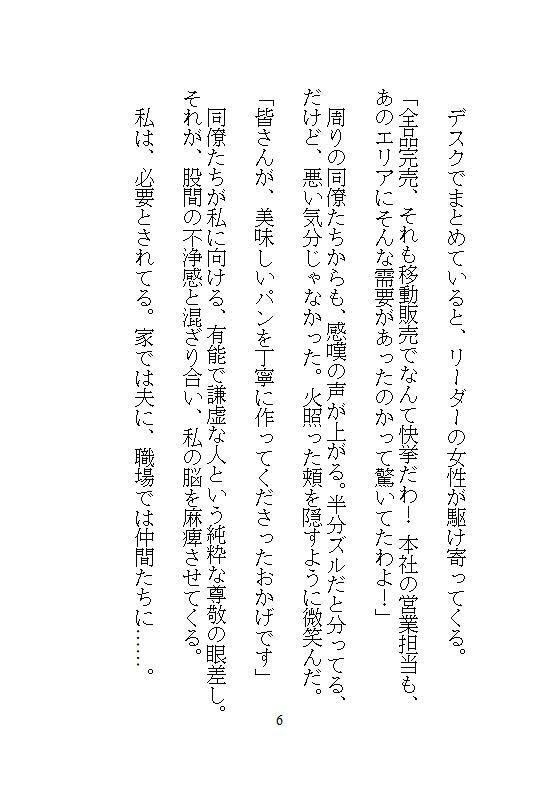 デスクでまとめていると、リーダーの女性が駆け寄ってくる。

「全品完売、それも移動販売でなんて快挙だわ！　本社の営業担当も、あのエリアにそんな需要があったのかって驚いてたわよ！」

周りの同僚たちからも、感嘆の声が上がる。半分ズルだと分ってる、だけど、悪い気分じゃなかった。火照った頬を隠すように微笑んだ。

「皆さんが、美味しいパンを丁寧に作ってくださったおかげです」

同僚たちが私に向ける、有能で謙虚な人という純粋な尊敬の眼差し。それが、股間の不浄感と混ざり合い、私の脳を麻痺させてくる。

私は、必要とされてる。家では夫に、職場では仲間たちに……。

6